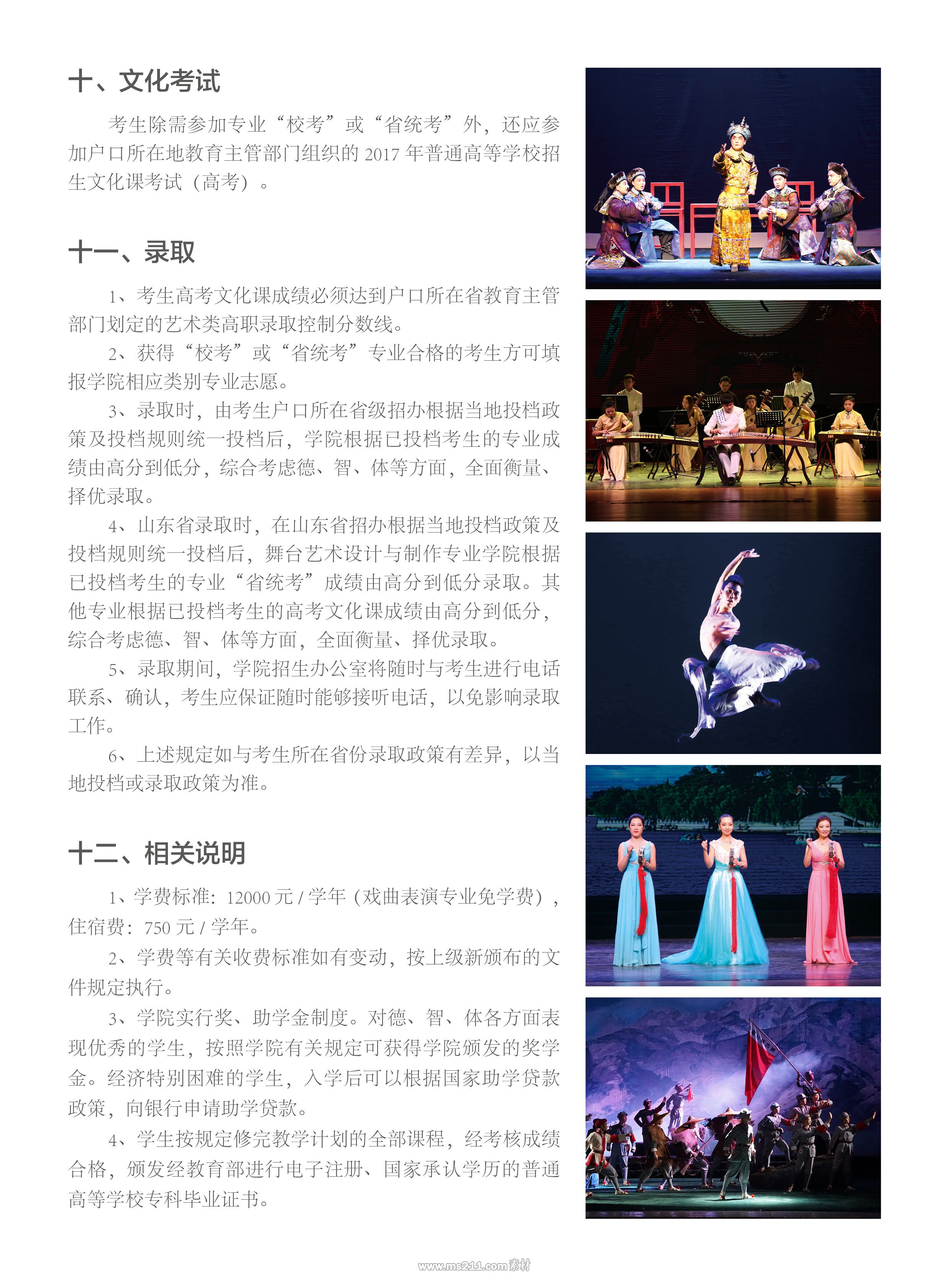 十、文化考试

考生除需参加专业“校考”或“省统考”外，还应参加户口所在地教育主管部门组织的 2017 年普通高等学校招生文化课考试（高考）。

十一、录取

1、考生高考文化课成绩必须达到户口所在省教育主管部门划定的艺术类高职录取控制分数线。

2、获得“校考”或“省统考”专业合格的考生方可填报学院相应类别专业志愿。

3、录取时，由考生户口所在省级招办根据当地投档政策及投档规则统一投档后，学院根据已投档考生的专业成绩由高分到低分，综合考虑德、智、体等方面，全面衡量、择优录取。

4、山东省录取时，在山东省招办根据当地投档政策及投档规则统一投档后，舞台艺术设计与制作专业学院根据已投档考生的专业“省统考”成绩由高分到低分录取。其他专业根据已投档考生的高考文化课成绩由高分到低分，综合考虑德、智、体等方面，全面衡量、择优录取。

5、录取期间，学院招生办公室将随时与考生进行电话联系、确认，考生应保证随时能够接听电话，以免影响录取工作。

6、上述规定如与考生所在省份录取政策有差异，以当地投档或录取政策为准。

十二、相关说明

1、学费标准：12000 元 / 学年（戏曲表演专业免学费），住宿费：750 元 / 学年。

2、学费等有关收费标准如有变动，按上级新颁布的文件规定执行。

3、学院实行奖、助学金制度。对德、智、体各方面表现优秀的学生，按照学院有关规定可获得学院颁发的奖学金。经济特别困难的学生，入学后可以根据国家助学贷款政策，向银行申请助学贷款。

4、学生按规定修完教学计划的全部课程，经考核成绩合格，颁发经教育部进行电子注册、国家承认学历的普通高等学校专科毕业证书。

www.ms211.com素材